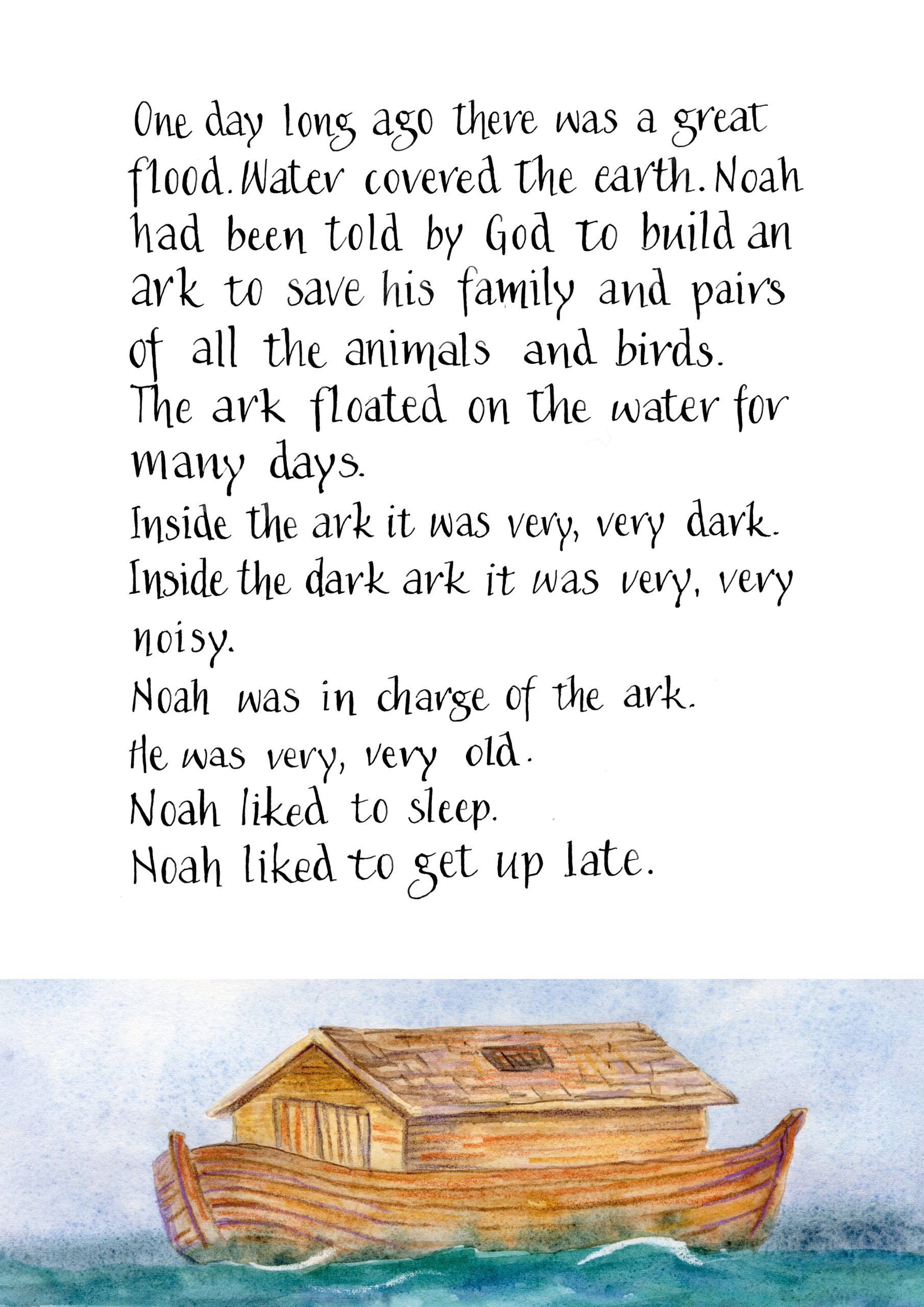 One day long ago there was a great flood. Water covered the earth. Noah had been told by God to build an ark to save his family and pairs of all the animals and birds. The ark floated on the water for many days.

Inside the ark it was very, very dark.

Inside the dark ark it was very, very noisy.

Noah was in charge of the ark.

He was very, very old.

Noah liked to sleep.

Noah liked to get up late.